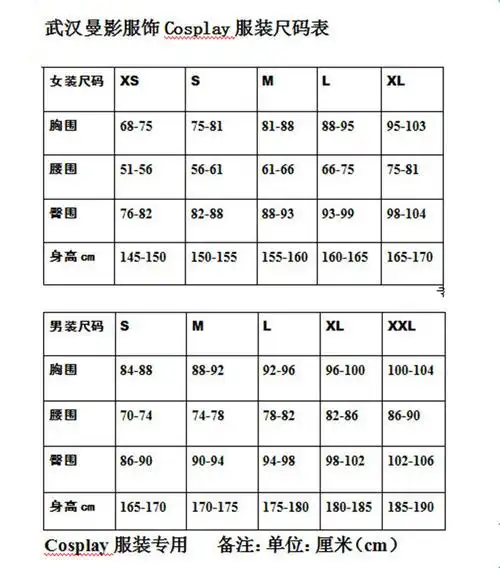 武汉曼影服饰 Cosplay 服装尺码表

| 女装尺码 | XS | S | M | L | XL |
|---|---|---|---|---|---|
| 胸围 | 68-75 | 75-81 | 81-88 | 88-95 | 95-103 |
| 腰围 | 51-56 | 56-61 | 61-66 | 66-75 | 75-81 |
| 臀围 | 76-82 | 82-88 | 88-93 | 93-99 | 98-104 |
| 身高 cm | 145-150 | 150-155 | 155-160 | 160-165 | 165-170 |

| 男装尺码 | S | M | L | XL | XXL |
|---|---|---|---|---|---|
| 胸围 | 84-88 | 88-92 | 92-96 | 96-100 | 100-104 |
| 腰围 | 70-74 | 74-78 | 78-82 | 82-86 | 86-90 |
| 臀围 | 86-90 | 90-94 | 94-98 | 98-102 | 102-106 |
| 身高 cm | 165-170 | 170-175 | 175-180 | 180-185 | 185-190 |

Cosplay 服装专用　　备注：单位：厘米（cm）